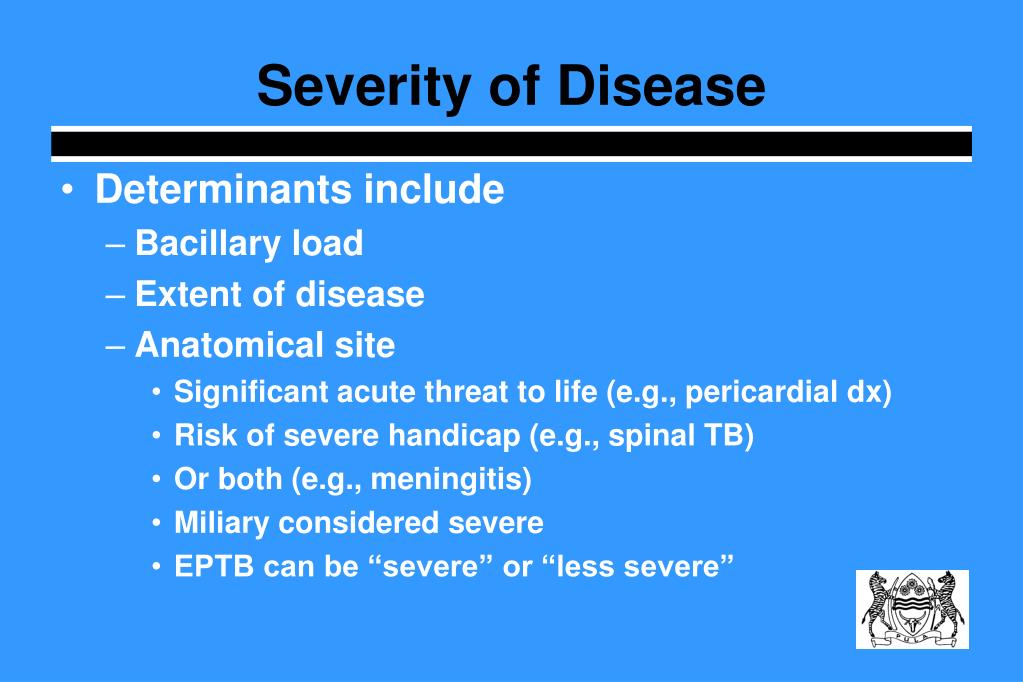 Severity of Disease

• Determinants include
– Bacillary load
– Extent of disease
– Anatomical site
• Significant acute threat to life (e.g., pericardial dx)
• Risk of severe handicap (e.g., spinal TB)
• Or both (e.g., meningitis)
• Miliary considered severe
• EPTB can be “severe” or “less severe”

PULA